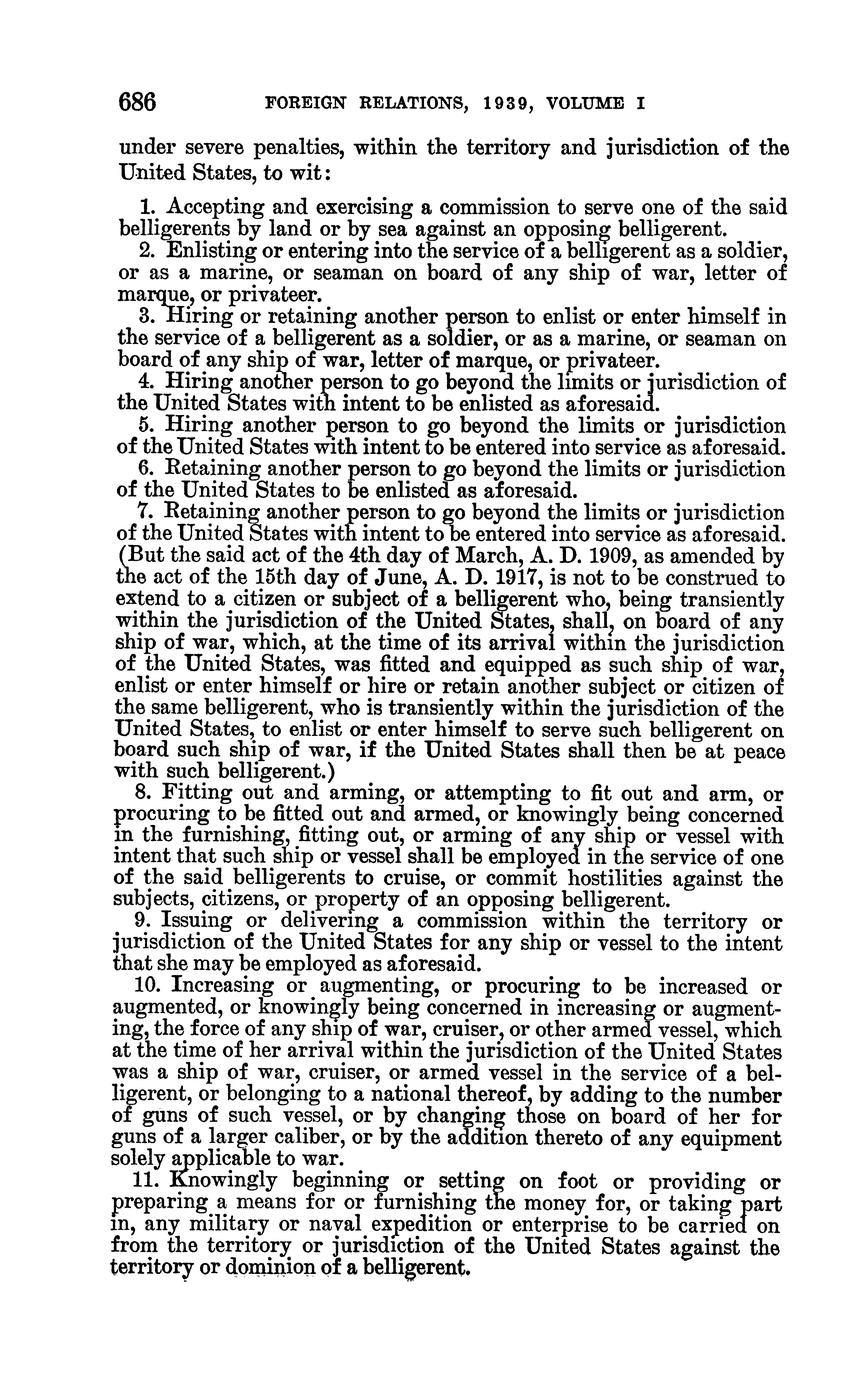 686 FOREIGN RELATIONS, 1939, VOLUME I

under severe penalties, within the territory and jurisdiction of the United States, to wit:

1. Accepting and exercising a commission to serve one of the said belligerents by land or by sea against an opposing belligerent.

2. Enlisting or entering into the service of a belligerent as a soldier, or as a marine, or seaman on board of any ship of war, letter of marque, or privateer.

3. Hiring or retaining another person to enlist or enter himself in the service of a belligerent as a soldier, or as a marine, or seaman on board of any ship of war, letter of marque, or privateer.

4. Hiring another person to go beyond the limits or jurisdiction of the United States with intent to be enlisted as aforesaid.

5. Hiring another person to go beyond the limits or jurisdiction of the United States with intent to be entered into service as aforesaid.

6. Retaining another person to go beyond the limits or jurisdiction of the United States to be enlisted as aforesaid.

7. Retaining another person to go beyond the limits or jurisdiction of the United States with intent to be entered into service as aforesaid. (But the said act of the 4th day of March, A. D. 1909, as amended by the act of the 15th day of June, A. D. 1917, is not to be construed to extend to a citizen or subject of a belligerent who, being transiently within the jurisdiction of the United States, shall, on board of any ship of war, which, at the time of its arrival within the jurisdiction of the United States, was fitted and equipped as such ship of war, enlist or enter himself or hire or retain another subject or citizen of the same belligerent, who is transiently within the jurisdiction of the United States, to enlist or enter himself to serve such belligerent on board such ship of war, if the United States shall then be at peace with such belligerent.)

8. Fitting out and arming, or attempting to fit out and arm, or procuring to be fitted out and armed, or knowingly being concerned in the furnishing, fitting out, or arming of any ship or vessel with intent that such ship or vessel shall be employed in the service of one of the said belligerents to cruise, or commit hostilities against the subjects, citizens, or property of an opposing belligerent.

9. Issuing or delivering a commission within the territory or jurisdiction of the United States for any ship or vessel to the intent that she may be employed as aforesaid.

10. Increasing or augmenting, or procuring to be increased or augmented, or knowingly being concerned in increasing or augmenting, the force of any ship of war, cruiser, or other armed vessel, which at the time of her arrival within the jurisdiction of the United States was a ship of war, cruiser, or armed vessel in the service of a belligerent, or belonging to a national thereof, by adding to the number of guns of such vessel, or by changing those on board of her for guns of a larger caliber, or by the addition thereto of any equipment solely applicable to war.

11. Knowingly beginning or setting on foot or providing or preparing a means for or furnishing the money for, or taking part in, any military or naval expedition or enterprise to be carried on from the territory or jurisdiction of the United States against the territory or dominion of a belligerent.